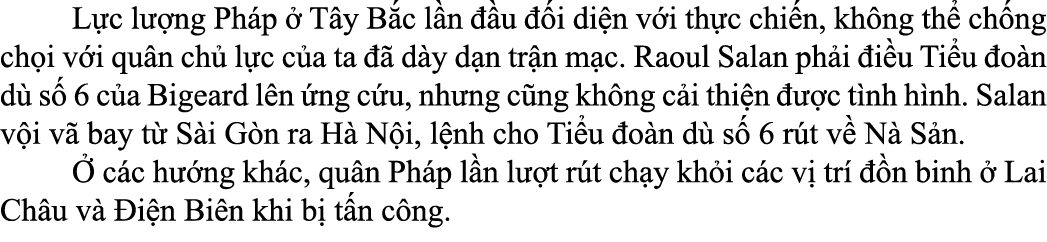 Lực lượng Pháp ở Tây Bắc lần đầu đối diện với thực chiến, không thể chống chọi với quân chủ lực của ta đã dày dạn trận mạc. Raoul Salan phải điều Tiểu đoàn dù số 6 của Bigeard lên ứng cứu, nhưng cũng không cải thiện được tình hình. Salan vội vã bay từ Sài Gòn ra Hà Nội, lệnh cho Tiểu đoàn dù số 6 rút về Nà Sản.

Ở các hướng khác, quân Pháp lần lượt rút chạy khỏi các vị trí đồn binh ở Lai Châu và Điện Biên khi bị tấn công.